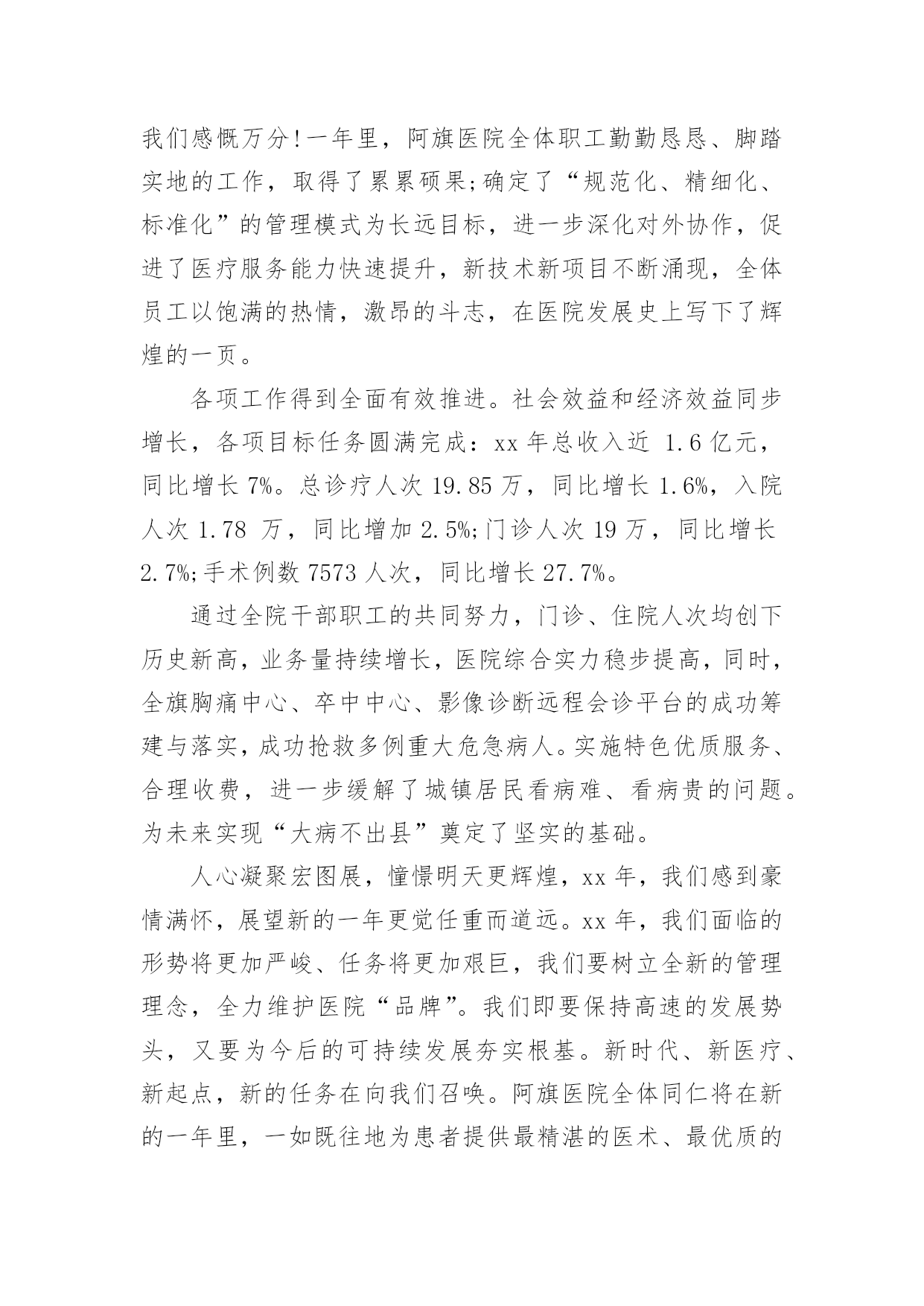 我们感慨万分!一年里，阿旗医院全体职工勤勤恳恳、脚踏实地的工作，取得了累累硕果;确定了“规范化、精细化、标准化”的管理模式为长远目标，进一步深化对外协作，促进了医疗服务能力快速提升，新技术新项目不断涌现，全体员工以饱满的热情，激昂的斗志，在医院发展史上写下了辉煌的一页。

各项工作得到全面有效推进。社会效益和经济效益同步增长，各项目标任务圆满完成：xx 年总收入近 1.6 亿元，同比增长 7%。总诊疗人次 19.85 万，同比增长 1.6%，入院人次 1.78 万，同比增加 2.5%;门诊人次 19 万，同比增长 2.7%;手术例数 7573 人次，同比增长 27.7%。

通过全院干部职工的共同努力，门诊、住院人次均创下历史新高，业务量持续增长，医院综合实力稳步提高，同时，全旗胸痛中心、卒中中心、影像诊断远程会诊平台的成功筹建与落实，成功抢救多例重大危急病人。实施特色优质服务、合理收费，进一步缓解了城镇居民看病难、看病贵的问题。为未来实现“大病不出县”奠定了坚实的基础。

人心凝聚宏图展，憧憬明天更辉煌，xx 年，我们感到豪情满怀，展望新的一年更觉任重而道远。xx 年，我们面临的形势将更加严峻、任务将更加艰巨，我们要树立全新的管理理念，全力维护医院“品牌”。我们即要保持高速的发展势头，又要为今后的可持续发展夯实根基。新时代、新医疗、新起点，新的任务在向我们召唤。阿旗医院全体同仁将在新的一年里，一如既往地为患者提供最精湛的医术、最优质的